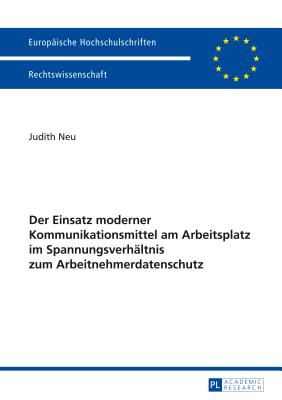 Europäische Hochschulschriften

Rechtswissenschaft

Judith Neu

Der Einsatz moderner Kommunikationsmittel am Arbeitsplatz im Spannungsverhältnis zum Arbeitnehmerdatenschutz

PL ACADEMIC RESEARCH